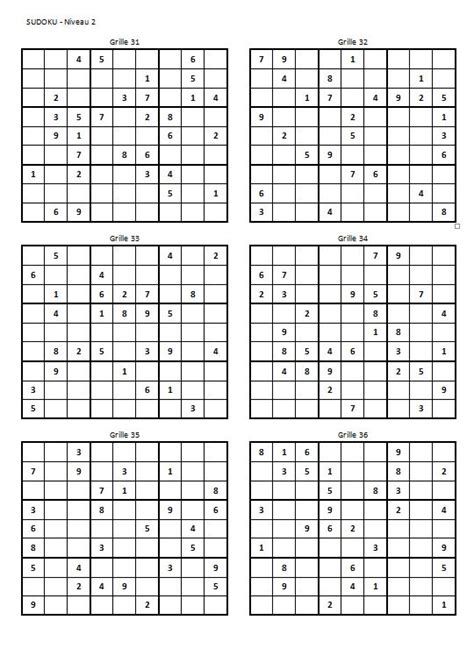 SUDOKU - Niveau 2

Grille 31

| | | | | | | | | |
|---|---|---|---|---|---|---|---|---|
| | | 4 | 5 | | | | 6 | |
| | | | | | 1 | | 5 | |
| | 2 | | | 3 | 7 | | 1 | 4 |
| | 3 | 5 | 7 | | 2 | 8 | | |
| | 9 | 1 | | | | 6 | | 2 |
| | | 7 | | 8 | 6 | | | |
| 1 | | 2 | | | 3 | 4 | | |
| | | | | | | 5 | | 1 |
| | 6 | 9 | | | | | | |

Grille 32

| | | | | | | | | |
|---|---|---|---|---|---|---|---|---|
| 7 | 9 | | | 1 | | | | |
| | 4 | | 8 | | | | 1 | |
| | | 1 | 7 | | 4 | 9 | 2 | 5 |
| 9 | | | | 2 | | | | 1 |
| | 2 | | | 5 | | | | 3 |
| | | 5 | 9 | | | | | 6 |
| | | | | 7 | 6 | | | |
| 6 | | | | | | | 4 | |
| 3 | | | 4 | | | | | 8 |

Grille 33

| | | | | | | | | |
|---|---|---|---|---|---|---|---|---|
| | 5 | | | | | 4 | | 2 |
| 6 | | | 4 | | | | | |
| | 1 | | 6 | 2 | 7 | | 8 | |
| | 4 | | 1 | 8 | 9 | 5 | | |
| | | | | | | | | |
| | 8 | 2 | 5 | | 3 | 9 | | 4 |
| | 9 | | | 1 | | | | |
| 3 | | | | | 6 | 1 | | |
| 5 | | | | | | | 3 | |

Grille 34

| | | | | | | | | |
|---|---|---|---|---|---|---|---|---|
| | | | | | 7 | 9 | | |
| 6 | 7 | | | | | | | |
| 2 | 3 | | | 9 | 5 | | 7 | |
| | | 2 | | | 8 | | | 4 |
| | 9 | | | | 1 | 8 | | |
| | 8 | 5 | 4 | 6 | | 3 | | 1 |
| | 4 | 8 | 9 | | | 2 | 5 | |
| | | | 2 | | | | | 9 |
| | | | | 7 | | | 3 | |

Grille 35

| | | | | | | | | |
|---|---|---|---|---|---|---|---|---|
| | | 3 | | | | | | |
| 7 | | 9 | | 3 | | 1 | | |
| | | | 7 | 1 | | | | 8 |
| 3 | | | 8 | | | 9 | | 6 |
| 6 | | | | | 5 | | 4 | |
| 8 | | | 3 | | | | 5 | |
| 5 | | 4 | | | | 3 | | 9 |
| | | 2 | 4 | 9 | | | | 5 |
| 9 | | | | | 2 | | | |

Grille 36

| | | | | | | | | |
|---|---|---|---|---|---|---|---|---|
| 8 | 1 | 6 | | | | 9 | | |
| | 3 | 5 | 1 | | | 8 | | 2 |
| | | | 5 | | 8 | 3 | | |
| 3 | | | 9 | | | 2 | | 4 |
| | | 9 | 6 | 2 | | | | |
| 1 | | | | | 3 | | | 9 |
| | 8 | | | 6 | | | | 5 |
| | 9 | | | 4 | 1 | | | |
| | | | 2 | | | | | 1 |